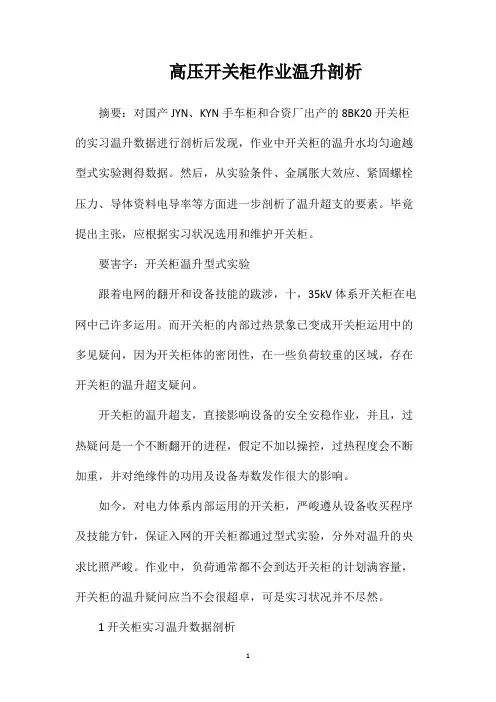 高压开关柜作业温升剖析

摘要：对国产 JYN、KYN 手车柜和合资厂出产的 8BK20 开关柜的实习温升数据进行剖析后发现，作业中开关柜的温升水均匀逾越型式实验测得数据。然后，从实验条件、金属胀大效应、紧固螺栓压力、导体资料电导率等方面进一步剖析了温升超支的要素。毕竟提出主张，应根据实习状况选用和维护开关柜。

要害字：开关柜温升型式实验

跟着电网的翻开和设备技能的跋涉，十，35kV 体系开关柜在电网中已许多运用。而开关柜的内部过热景象已变成开关柜运用中的多见疑问，因为开关柜体的密闭性，在一些负荷较重的区域，存在开关柜的温升超支疑问。

开关柜的温升超支，直接影响设备的安全安稳作业，并且，过热疑问是一个不断翻开的进程，假定不加以操控，过热程度会不断加重，并对绝缘件的功用及设备寿数发作很大的影响。

如今，对电力体系内部运用的开关柜，严峻遵从设备收买程序及技能方针，保证入网的开关柜都通过型式实验，分外对温升的央求比照严峻。作业中，负荷通常都不会到达开关柜的计划满容量，开关柜的温升疑问应当不会很超卓，可是实习状况并不尽然。

1 开关柜实习温升数据剖析

1